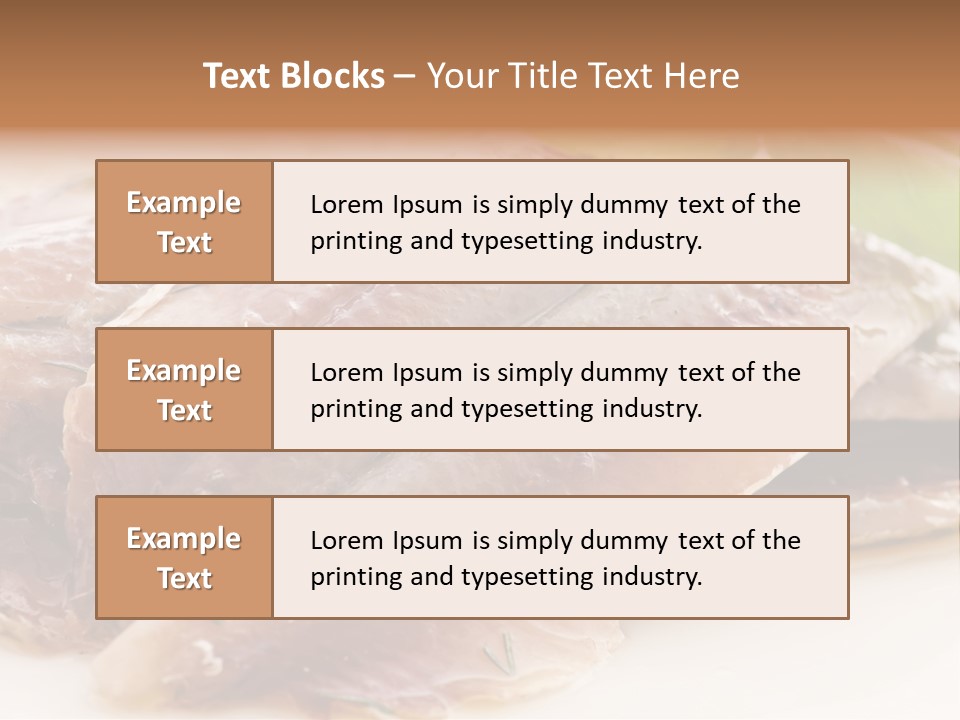 Text Blocks – Your Title Text Here

Example Text

Lorem Ipsum is simply dummy text of the printing and typesetting industry.

Example Text

Lorem Ipsum is simply dummy text of the printing and typesetting industry.

Example Text

Lorem Ipsum is simply dummy text of the printing and typesetting industry.